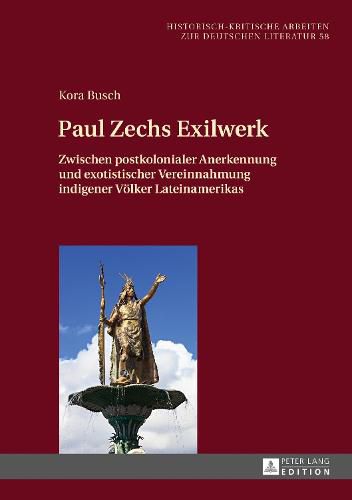 HISTORISCH-KRITISCHE ARBEITEN
ZUR DEUTSCHEN LITERATUR 58

Kora Busch

Paul Zechs Exilwerk

Zwischen postkolonialer Anerkennung und exotistischer Vereinnahmung indigener Völker Lateinamerikas

PETER LANG
EDITION